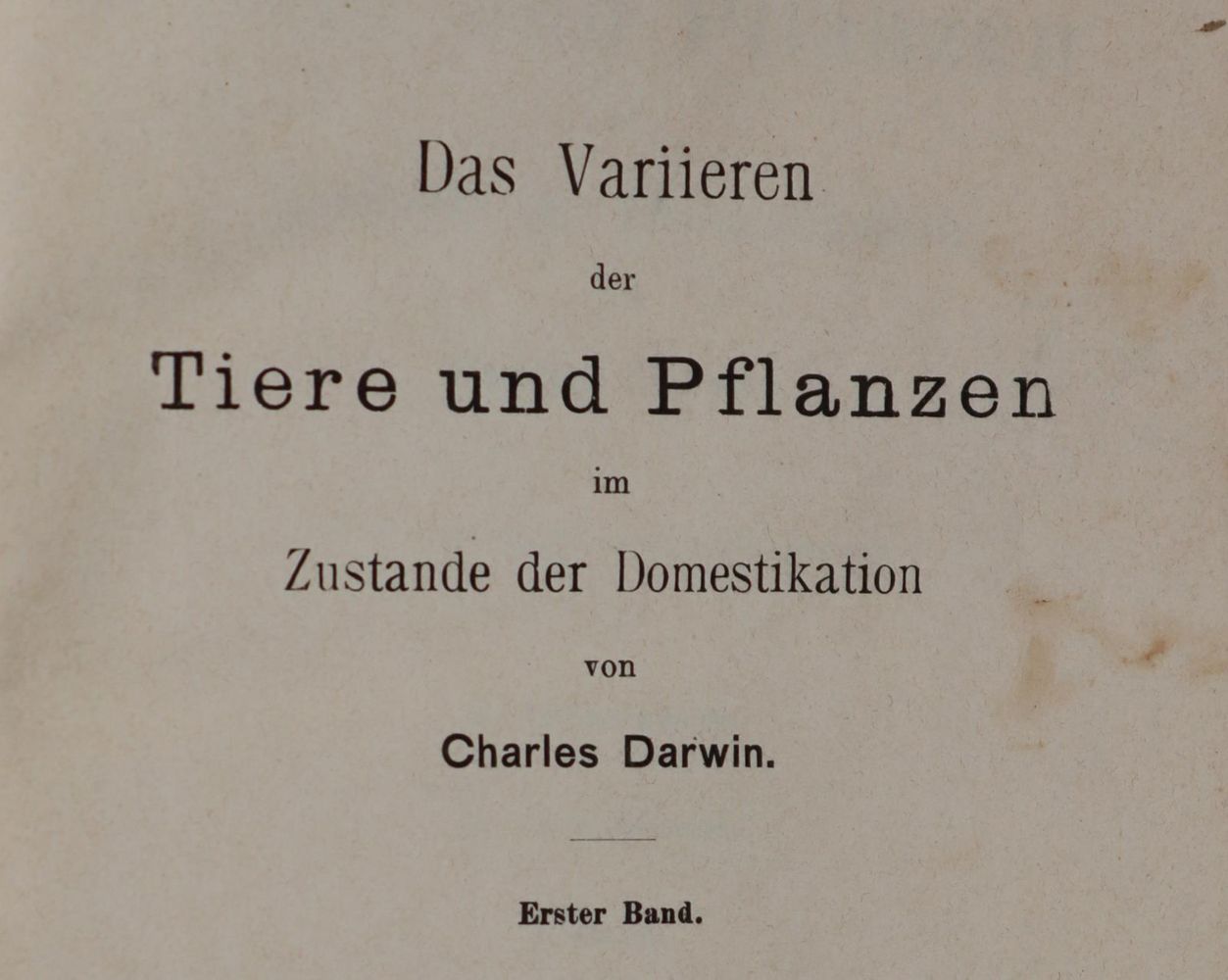 Das Variieren

der

Tiere und Pflanzen

im

Zustande der Domestikation

von

Charles Darwin.

Erster Band.